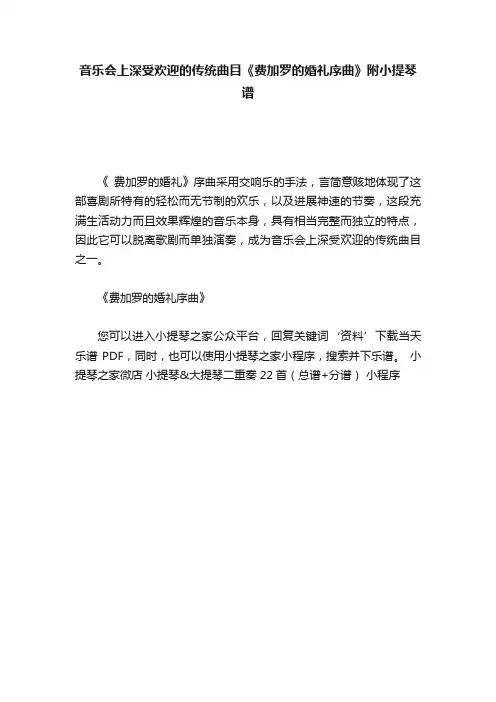 音乐会上深受欢迎的传统曲目《费加罗的婚礼序曲》附小提琴谱

《 费加罗的婚礼》序曲采用交响乐的手法，言简意赅地体现了这部喜剧所特有的轻松而无节制的欢乐，以及进展神速的节奏，这段充满生活动力而且效果辉煌的音乐本身，具有相当完整而独立的特点，因此它可以脱离歌剧而单独演奏，成为音乐会上深受欢迎的传统曲目之一。

《费加罗的婚礼序曲》

您可以进入小提琴之家公众平台，回复关键词 ‘资料’ 下载当天乐谱 PDF，同时，也可以使用小提琴之家小程序，搜索并下乐谱。 小提琴之家微店 小提琴&大提琴二重奏 22 首（总谱+分谱） 小程序